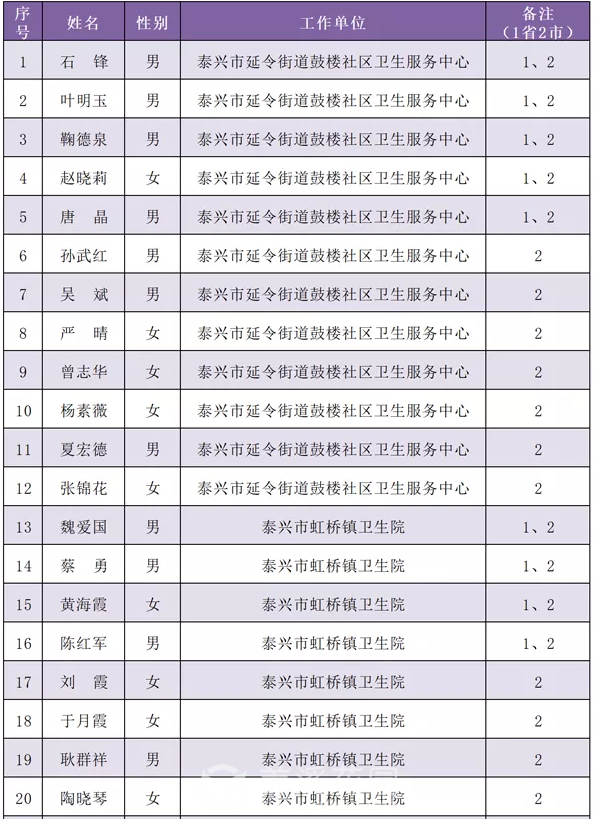 | 序号 | 姓名 | 性别 | 工作单位 | 备注（1省2市） |
|---|---|---|---|---|
| 1 | 石　锋 | 男 | 泰兴市延令街道鼓楼社区卫生服务中心 | 1、2 |
| 2 | 叶明玉 | 男 | 泰兴市延令街道鼓楼社区卫生服务中心 | 1、2 |
| 3 | 鞠德泉 | 男 | 泰兴市延令街道鼓楼社区卫生服务中心 | 1、2 |
| 4 | 赵晓莉 | 女 | 泰兴市延令街道鼓楼社区卫生服务中心 | 1、2 |
| 5 | 唐　晶 | 男 | 泰兴市延令街道鼓楼社区卫生服务中心 | 1、2 |
| 6 | 孙武红 | 男 | 泰兴市延令街道鼓楼社区卫生服务中心 | 2 |
| 7 | 吴　斌 | 男 | 泰兴市延令街道鼓楼社区卫生服务中心 | 2 |
| 8 | 严　晴 | 女 | 泰兴市延令街道鼓楼社区卫生服务中心 | 2 |
| 9 | 曾志华 | 女 | 泰兴市延令街道鼓楼社区卫生服务中心 | 2 |
| 10 | 杨素薇 | 女 | 泰兴市延令街道鼓楼社区卫生服务中心 | 2 |
| 11 | 夏宏德 | 男 | 泰兴市延令街道鼓楼社区卫生服务中心 | 2 |
| 12 | 张锦花 | 女 | 泰兴市延令街道鼓楼社区卫生服务中心 | 2 |
| 13 | 魏爱国 | 男 | 泰兴市虹桥镇卫生院 | 1、2 |
| 14 | 蔡　勇 | 男 | 泰兴市虹桥镇卫生院 | 1、2 |
| 15 | 黄海霞 | 女 | 泰兴市虹桥镇卫生院 | 1、2 |
| 16 | 陈红军 | 男 | 泰兴市虹桥镇卫生院 | 1、2 |
| 17 | 刘　霞 | 女 | 泰兴市虹桥镇卫生院 | 2 |
| 18 | 于月霞 | 女 | 泰兴市虹桥镇卫生院 | 2 |
| 19 | 耿群祥 | 男 | 泰兴市虹桥镇卫生院 | 2 |
| 20 | 陶晓琴 | 女 | 泰兴市虹桥镇卫生院 | 2 |